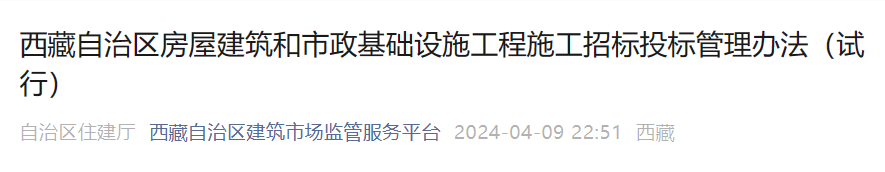 西藏自治区房屋建筑和市政基础设施工程施工招标投标管理办法（试行）

自治区住建厅 西藏自治区建筑市场监管服务平台 2024-04-09 22:51 西藏